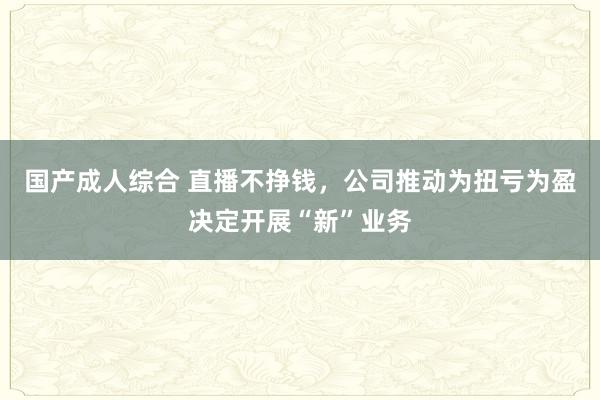 国产成人综合 直播不挣钱，公司推动为扭亏为盈决定开展“新”业务